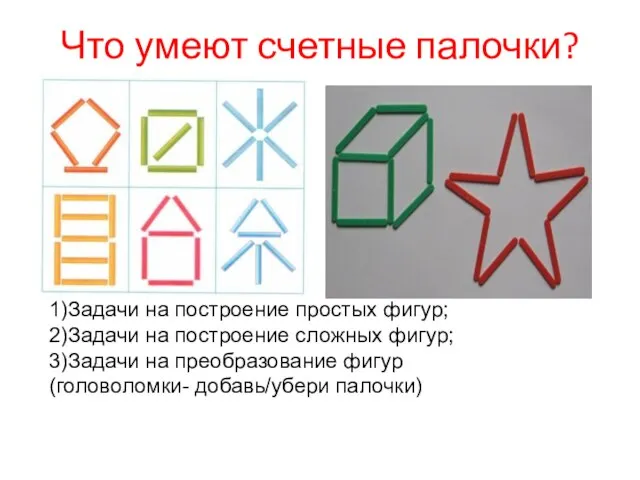 Что умеют счетные палочки?

1)Задачи на построение простых фигур;
2)Задачи на построение сложных фигур;
3)Задачи на преобразование фигур (головоломки- добавь/убери палочки)